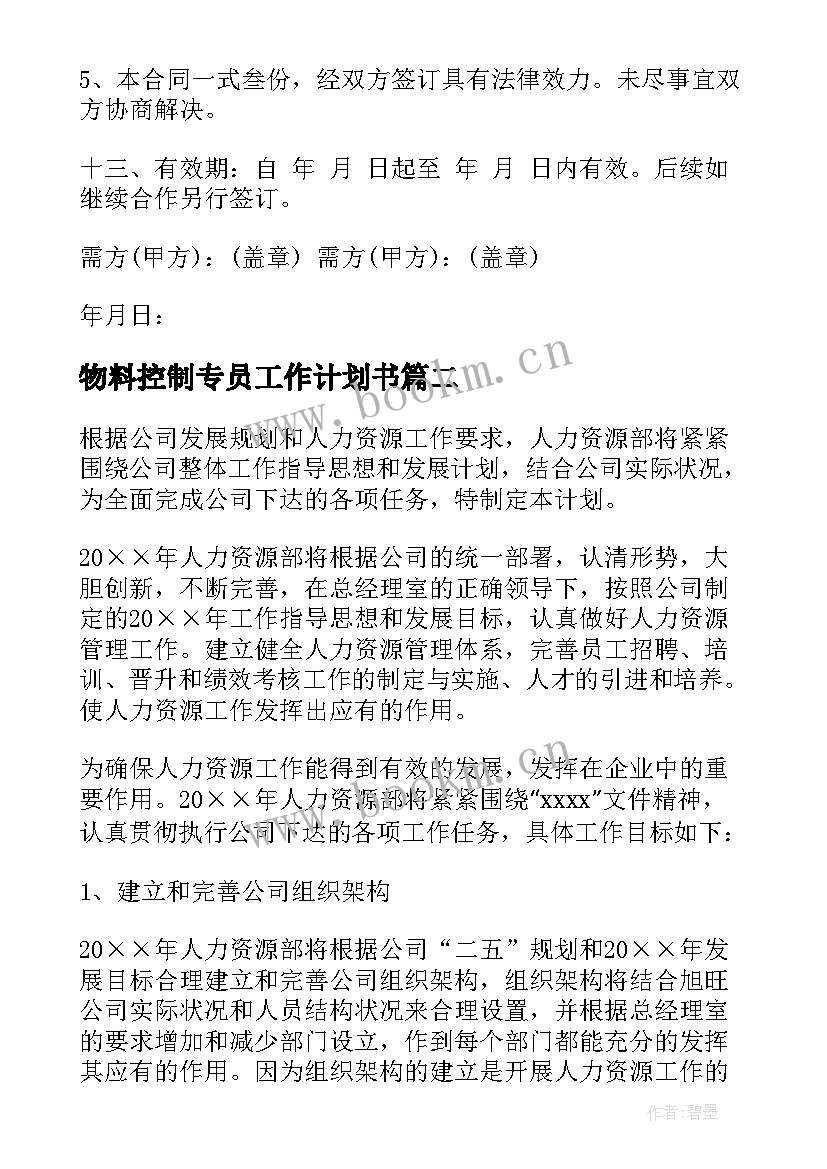 5、本合同一式叁份，经双方签订具有法律效力。未尽事宜双方协商解决。

十三、有效期：自 年 月 日起至 年 月 日内有效。后续如继续合作另行签订。

需方(甲方)：(盖章) 需方(甲方)：(盖章)

年月日：

物料控制专员工作计划书篇二

www.bookm.cn

根据公司发展规划和人力资源工作要求，人力资源部将紧紧围绕公司整体工作指导思想和发展计划，结合公司实际状况，为全面完成公司下达的各项任务，特制定本计划。

20××年人力资源部将根据公司的统一部署，认清形势，大胆创新，不断完善，在总经理室的正确领导下，按照公司制定的20××年工作指导思想和发展目标，认真做好人力资源管理工作。建立健全人力资源管理体系，完善员工招聘、培训、晋升和绩效考核工作的制定与实施、人才的引进和培养。使人力资源工作发挥出应有的作用。

为确保人力资源工作能得到有效的发展，发挥在企业中的重要作用。20××年人力资源部将紧紧围绕“xxxx”文件精神，认真贯彻执行公司下达的各项工作任务，具体工作目标如下：

1、建立和完善公司组织架构

20××年人力资源部将根据公司“二五”规划和20××年发展目标合理建立和完善公司组织架构，组织架构将结合旭旺公司实际状况和人员结构状况来合理设置，并根据总经理室的要求增加和减少部门设立，作到每个部门都能充分的发挥其应有的作用。因为组织架构的建立是开展人力资源工作的

作者:碧墨